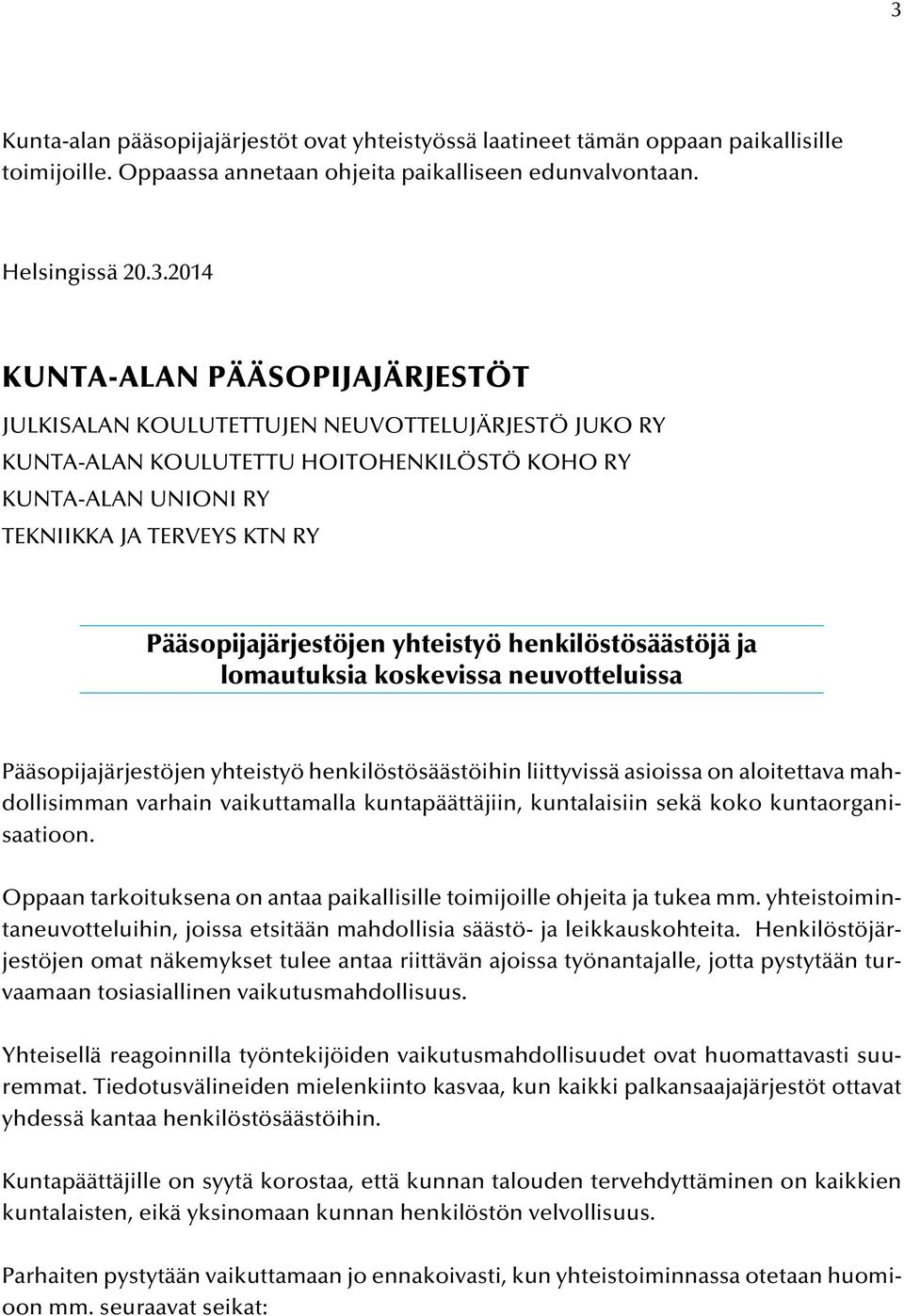 3

Kunta-alan pääsopijajärjestöt ovat yhteistyössä laatineet tämän oppaan paikallisille toimijoille. Oppaassa annetaan ohjeita paikalliseen edunvalvontaan.

Helsingissä 20.3.2014

KUNTA-ALAN PÄÄSOPIJAJÄRJESTÖT

JULKISALAN KOULUTETTUJEN NEUVOTTELUJÄRJESTÖ JUKO RY
KUNTA-ALAN KOULUTETTU HOITOHENKILÖSTÖ KOHO RY
KUNTA-ALAN UNIONI RY
TEKNIIKKA JA TERVEYS KTN RY

Pääsopijajärjestöjen yhteistyö henkilöstösäästöjä ja lomautuksia koskevissa neuvotteluissa

Pääsopijajärjestöjen yhteistyö henkilöstösäästöihin liittyvissä asioissa on aloitettava mahdollisimman varhain vaikuttamalla kuntapäättäjiin, kuntalaisiin sekä koko kuntaorganisaatioon.

Oppaan tarkoituksena on antaa paikallisille toimijoille ohjeita ja tukea mm. yhteistoimintaneuvotteluihin, joissa etsitään mahdollisia säästö- ja leikkauskohteita. Henkilöstöjärjestöjen omat näkemykset tulee antaa riittävän ajoissa työnantajalle, jotta pystytään turvaamaan tosiasiallinen vaikutusmahdollisuus.

Yhteisellä reagoinnilla työntekijöiden vaikutusmahdollisuudet ovat huomattavasti suuremmat. Tiedotusvälineiden mielenkiinto kasvaa, kun kaikki palkansaajajärjestöt ottavat yhdessä kantaa henkilöstösäästöihin.

Kuntapäättäjille on syytä korostaa, että kunnan talouden tervehdyttäminen on kaikkien kuntalaisten, eikä yksinomaan kunnan henkilöstön velvollisuus.

Parhaiten pystytään vaikuttamaan jo ennakoivasti, kun yhteistoiminnassa otetaan huomioon mm. seuraavat seikat: